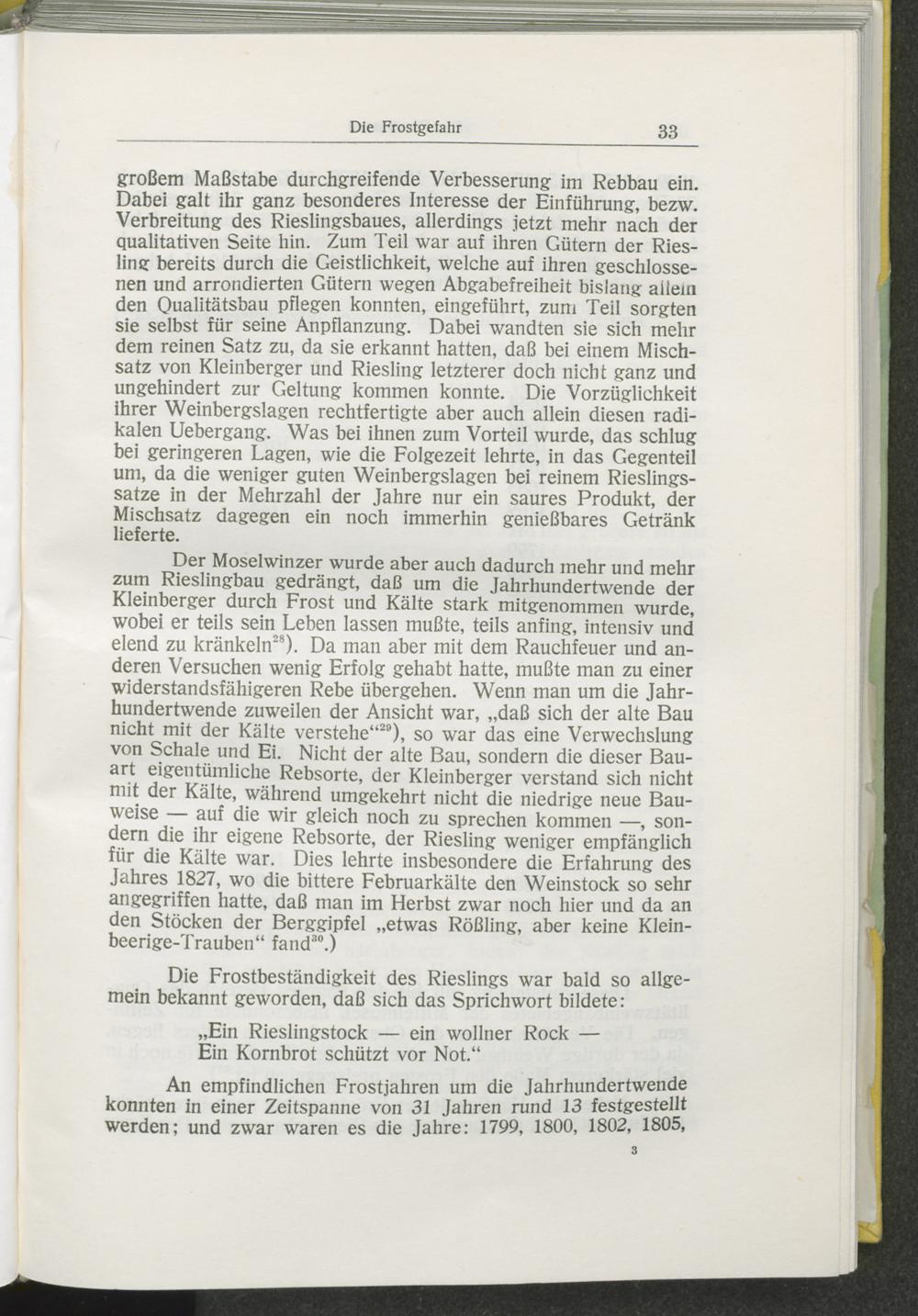 Die Frostgefahr 33

großem Maßstabe durchgreifende Verbesserung im Rebbau ein. Dabei galt ihr ganz besonderes Interesse der Einführung, bezw. Verbreitung des Rieslingsbaues, allerdings jetzt mehr nach der qualitativen Seite hin. Zum Teil war auf ihren Gütern der Riesling bereits durch die Geistlichkeit, welche auf ihren geschlossenen und arrondierten Gütern wegen Abgabefreiheit bislang allein den Qualitätsbau pflegen konnten, eingeführt, zum Teil sorgten sie selbst für seine Anpflanzung. Dabei wandten sie sich mehr dem reinen Satz zu, da sie erkannt hatten, daß bei einem Mischsatz von Kleinberger und Riesling letzterer doch nicht ganz und ungehindert zur Geltung kommen konnte. Die Vorzüglichkeit ihrer Weinbergslagen rechtfertigte aber auch allein diesen radikalen Uebergang. Was bei ihnen zum Vorteil wurde, das schlug bei geringeren Lagen, wie die Folgezeit lehrte, in das Gegenteil um, da die weniger guten Weinbergslagen bei reinem Rieslingssatze in der Mehrzahl der Jahre nur ein saures Produkt, der Mischsatz dagegen ein noch immerhin genießbares Getränk lieferte.

Der Moselwinzer wurde aber auch dadurch mehr und mehr zum Rieslingbau gedrängt, daß um die Jahrhundertwende der Kleinberger durch Frost und Kälte stark mitgenommen wurde, wobei er teils sein Leben lassen mußte, teils anfing, intensiv und elend zu kränkeln$^{28}$). Da man aber mit dem Rauchfeuer und anderen Versuchen wenig Erfolg gehabt hatte, mußte man zu einer widerstandsfähigeren Rebe übergehen. Wenn man um die Jahrhundertwende zuweilen der Ansicht war, „daß sich der alte Bau nicht mit der Kälte verstehe“$^{29}$), so war das eine Verwechslung von Schale und Ei. Nicht der alte Bau, sondern die dieser Bauart eigentümliche Rebsorte, der Kleinberger verstand sich nicht mit der Kälte, während umgekehrt nicht die niedrige neue Bauweise — auf die wir gleich noch zu sprechen kommen —, sondern die ihr eigene Rebsorte, der Riesling weniger empfänglich für die Kälte war. Dies lehrte insbesondere die Erfahrung des Jahres 1827, wo die bittere Februarkälte den Weinstock so sehr angegriffen hatte, daß man im Herbst zwar noch hier und da an den Stöcken der Berggipfel „etwas Rößling, aber keine Kleinbeerige-Trauben“ fand$^{30}$.)

Die Frostbeständigkeit des Rieslings war bald so allgemein bekannt geworden, daß sich das Sprichwort bildete:

„Ein Rieslingstock — ein wollner Rock —
Ein Kornbrot schützt vor Not.“

An empfindlichen Frostjahren um die Jahrhundertwende konnten in einer Zeitspanne von 31 Jahren rund 13 festgestellt werden; und zwar waren es die Jahre: 1799, 1800, 1802, 1805,

3